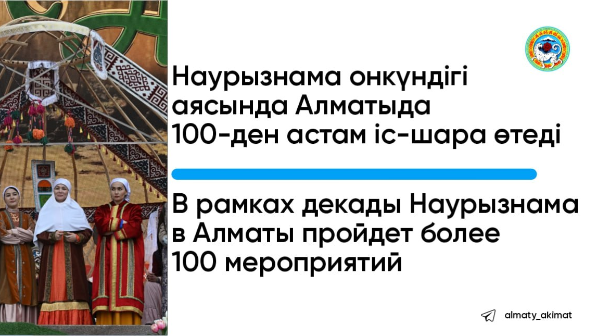 Наурызнама онкүндігі аясында Алматыда 100-ден астам іс-шара өтеді

В рамках декады Наурызнама в Алматы пройдет более 100 мероприятий

almaty_akimat